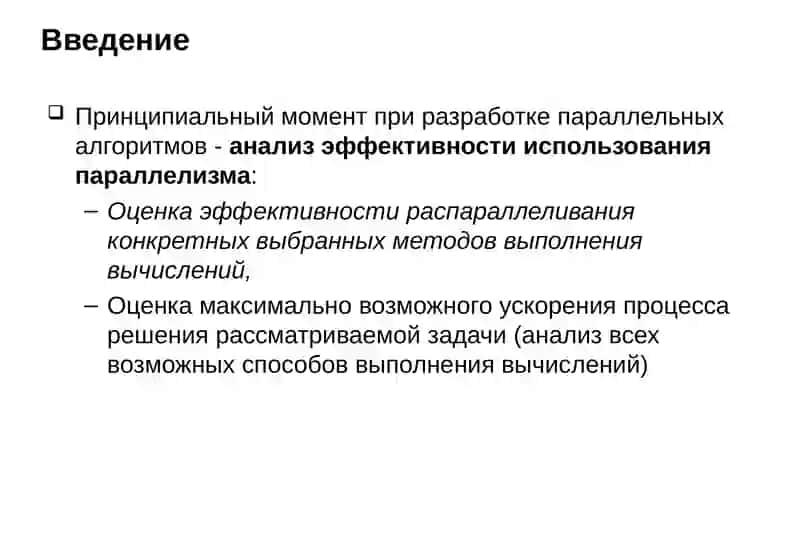 Введение

Принципиальный момент при разработке параллельных алгоритмов - анализ эффективности использования параллелизма:

– Оценка эффективности распараллеливания конкретных выбранных методов выполнения вычислений,

– Оценка максимально возможного ускорения процесса решения рассматриваемой задачи (анализ всех возможных способов выполнения вычислений)